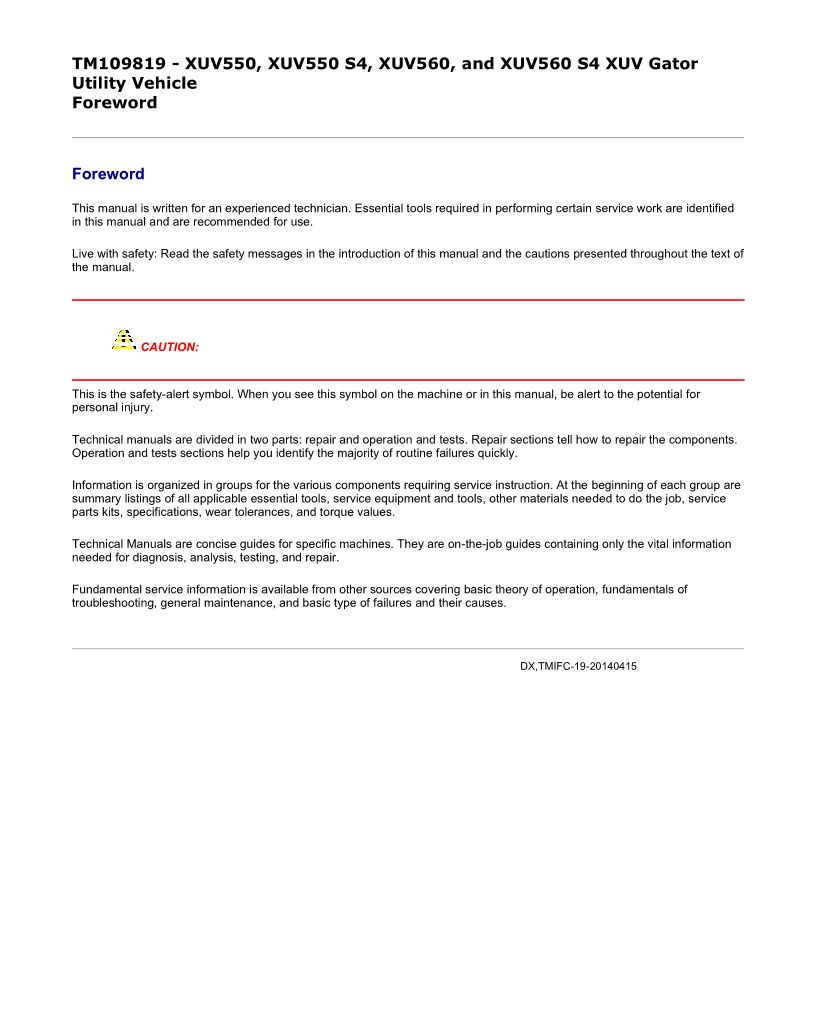 TM109819 - XUV550, XUV550 S4, XUV560, and XUV560 S4 XUV Gator Utility Vehicle
Foreword

Foreword

This manual is written for an experienced technician. Essential tools required in performing certain service work are identified in this manual and are recommended for use.

Live with safety: Read the safety messages in the introduction of this manual and the cautions presented throughout the text of the manual.

CAUTION:

This is the safety-alert symbol. When you see this symbol on the machine or in this manual, be alert to the potential for personal injury.

Technical manuals are divided in two parts: repair and operation and tests. Repair sections tell how to repair the components. Operation and tests sections help you identify the majority of routine failures quickly.

Information is organized in groups for the various components requiring service instruction. At the beginning of each group are summary listings of all applicable essential tools, service equipment and tools, other materials needed to do the job, service parts kits, specifications, wear tolerances, and torque values.

Technical Manuals are concise guides for specific machines. They are on-the-job guides containing only the vital information needed for diagnosis, analysis, testing, and repair.

Fundamental service information is available from other sources covering basic theory of operation, fundamentals of troubleshooting, general maintenance, and basic type of failures and their causes.

DX,TMIFC-19-20140415